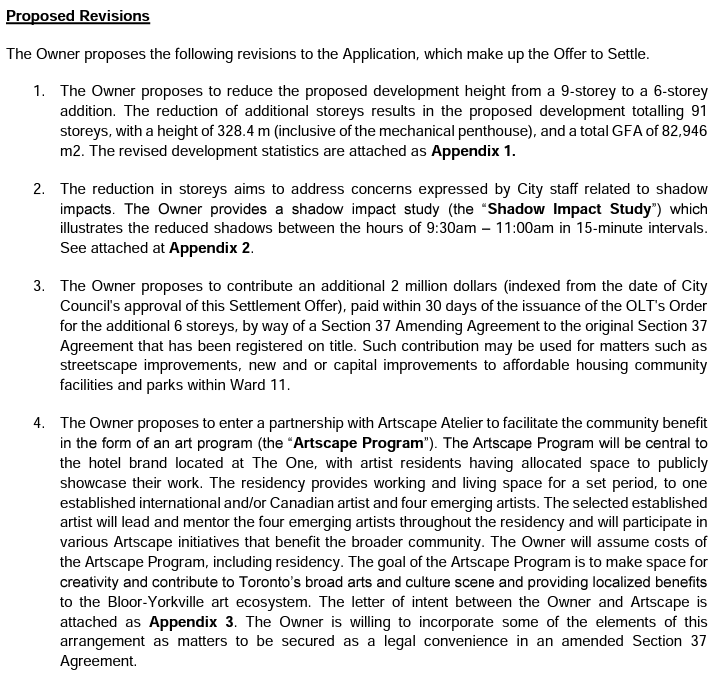 Proposed Revisions

The Owner proposes the following revisions to the Application, which make up the Offer to Settle.

1. The Owner proposes to reduce the proposed development height from a 9-storey to a 6-storey addition. The reduction of additional storeys results in the proposed development totalling 91 storeys, with a height of 328.4 m (inclusive of the mechanical penthouse), and a total GFA of 82,946 m2. The revised development statistics are attached as Appendix 1.

2. The reduction in storeys aims to address concerns expressed by City staff related to shadow impacts. The Owner provides a shadow impact study (the "Shadow Impact Study") which illustrates the reduced shadows between the hours of 9:30am – 11:00am in 15-minute intervals. See attached at Appendix 2.

3. The Owner proposes to contribute an additional 2 million dollars (indexed from the date of City Council's approval of this Settlement Offer), paid within 30 days of the issuance of the OLT's Order for the additional 6 storeys, by way of a Section 37 Amending Agreement to the original Section 37 Agreement that has been registered on title. Such contribution may be used for matters such as streetscape improvements, new and or capital improvements to affordable housing community facilities and parks within Ward 11.

4. The Owner proposes to enter a partnership with Artscape Atelier to facilitate the community benefit in the form of an art program (the "Artscape Program"). The Artscape Program will be central to the hotel brand located at The One, with artist residents having allocated space to publicly showcase their work. The residency provides working and living space for a set period, to one established international and/or Canadian artist and four emerging artists. The selected established artist will lead and mentor the four emerging artists throughout the residency and will participate in various Artscape initiatives that benefit the broader community. The Owner will assume costs of the Artscape Program, including residency. The goal of the Artscape Program is to make space for creativity and contribute to Toronto's broad arts and culture scene and providing localized benefits to the Bloor-Yorkville art ecosystem. The letter of intent between the Owner and Artscape is attached as Appendix 3. The Owner is willing to incorporate some of the elements of this arrangement as matters to be secured as a legal convenience in an amended Section 37 Agreement.